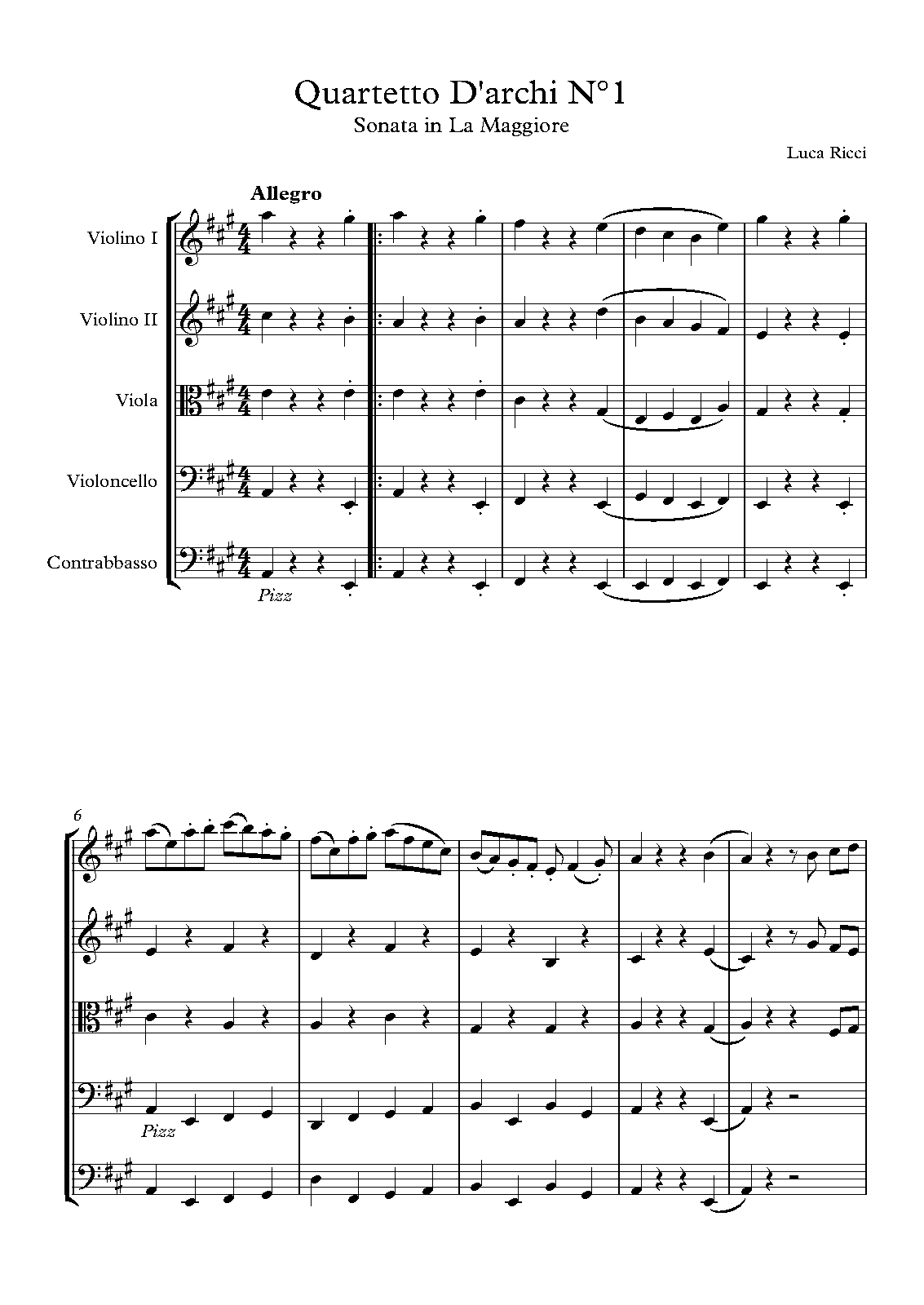 Quartetto D'archi N°1
Sonata in La Maggiore

Luca Ricci

Allegro

Violino I

Violino II

Viola

Violoncello

Contrabbasso

Pizz

6

Pizz